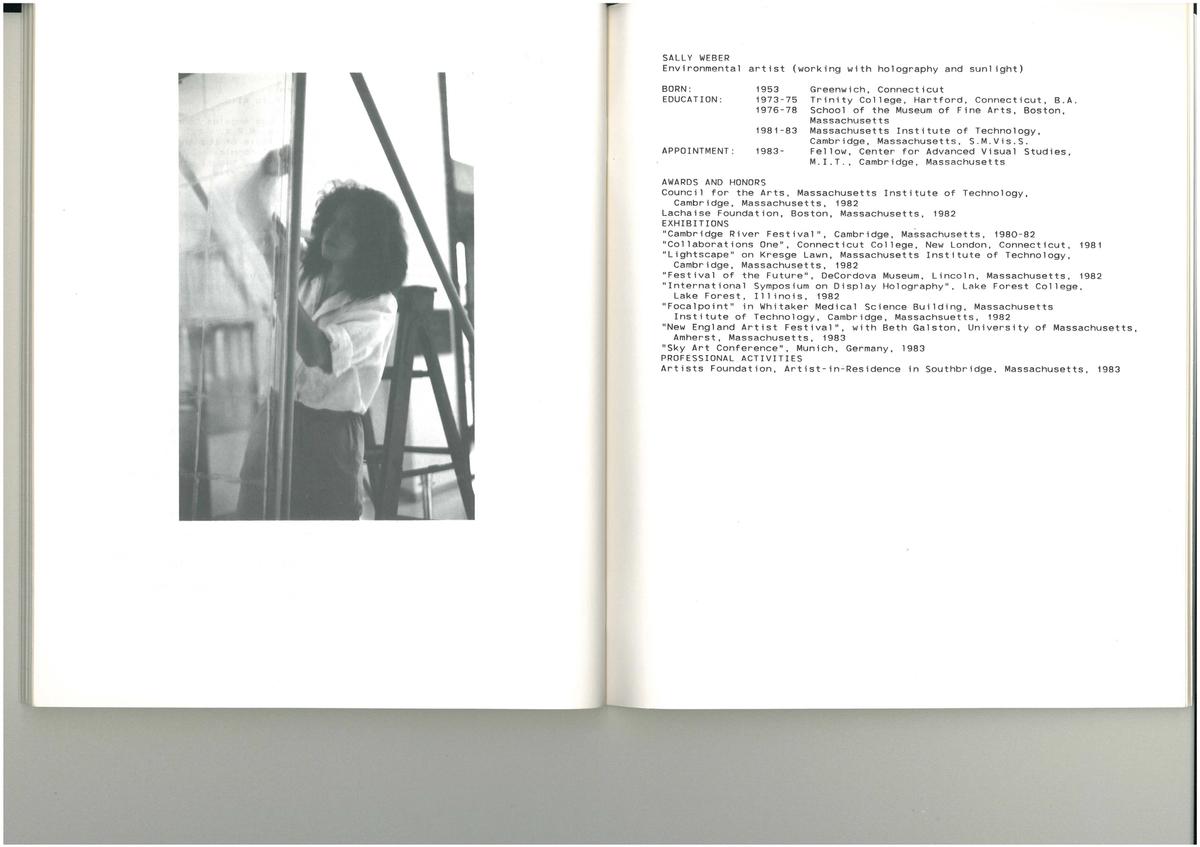 SALLY WEBER
Environmental artist (working with holography and sunlight)

BORN: 1953 Greenwich, Connecticut
EDUCATION: 1973-75 Trinity College, Hartford, Connecticut, B.A.
1976-78 School of the Museum of Fine Arts, Boston, Massachusetts
1981-83 Massachusetts Institute of Technology, Cambridge, Massachusetts, S.M.Vis.S.
APPOINTMENT: 1983- Fellow, Center for Advanced Visual Studies, M.I.T., Cambridge, Massachusetts

AWARDS AND HONORS
Council for the Arts, Massachusetts Institute of Technology, Cambridge, Massachusetts, 1982
Lachaise Foundation, Boston, Massachusetts, 1982
EXHIBITIONS
"Cambridge River Festival", Cambridge, Massachusetts, 1980-82
"Collaborations One", Connecticut College, New London, Connecticut, 1981
"Lightscape" on Kresge Lawn, Massachusetts Institute of Technology, Cambridge, Massachusetts, 1982
"Festival of the Future", DeCordova Museum, Lincoln, Massachusetts, 1982
"International Symposium on Display Holography", Lake Forest College, Lake Forest, Illinois, 1982
"Focalpoint" in Whitaker Medical Science Building, Massachusetts Institute of Technology, Cambridge, Massachsuetts, 1982
"New England Artist Festival", with Beth Galston, University of Massachusetts, Amherst, Massachusetts, 1983
"Sky Art Conference", Munich, Germany, 1983
PROFESSIONAL ACTIVITIES
Artists Foundation, Artist-in-Residence in Southbridge, Massachusetts, 1983